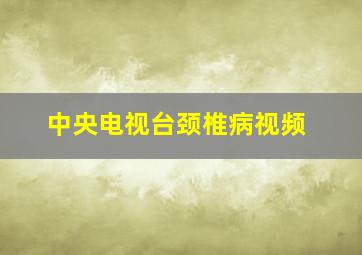 中央电视台颈椎病视频